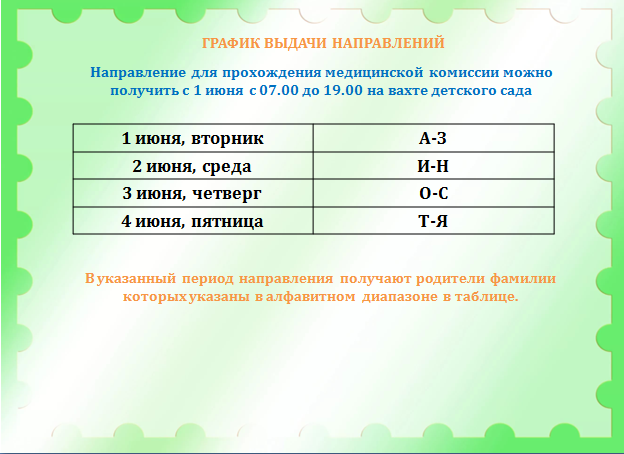 ГРАФИК ВЫДАЧИ НАПРАВЛЕНИЙ

Направление для прохождения медицинской комиссии можно получить с 1 июня с 07.00 до 19.00 на вахте детского сада

| 1 июня, вторник | А-З |
|---|---|
| 2 июня, среда | И-Н |
| 3 июня, четверг | О-С |
| 4 июня, пятница | Т-Я |

В указанный период направления получают родители фамилии которых указаны в алфавитном диапазоне в таблице.